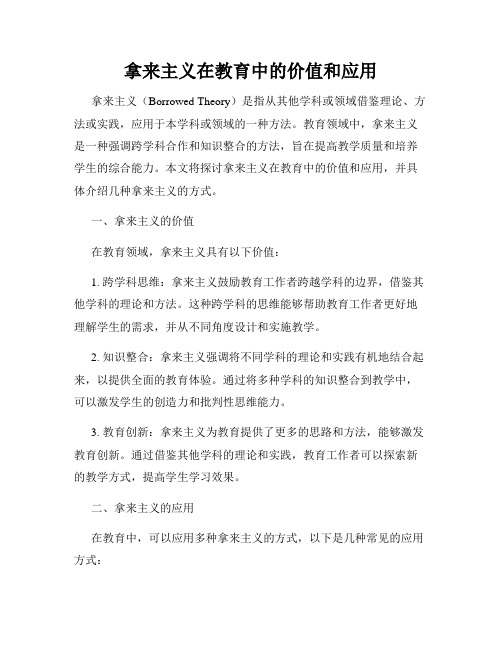 拿来主义在教育中的价值和应用

拿来主义（Borrowed Theory）是指从其他学科或领域借鉴理论、方法或实践，应用于本学科或领域的一种方法。教育领域中，拿来主义是一种强调跨学科合作和知识整合的方法，旨在提高教学质量和培养学生的综合能力。本文将探讨拿来主义在教育中的价值和应用，并具体介绍几种拿来主义的方式。

一、拿来主义的价值

在教育领域，拿来主义具有以下价值：

1. 跨学科思维：拿来主义鼓励教育工作者跨越学科的边界，借鉴其他学科的理论和方法。这种跨学科的思维能够帮助教育工作者更好地理解学生的需求，并从不同角度设计和实施教学。

2. 知识整合：拿来主义强调将不同学科的理论和实践有机地结合起来，以提供全面的教育体验。通过将多种学科的知识整合到教学中，可以激发学生的创造力和批判性思维能力。

3. 教育创新：拿来主义为教育提供了更多的思路和方法，能够激发教育创新。通过借鉴其他学科的理论和实践，教育工作者可以探索新的教学方式，提高学生学习效果。

二、拿来主义的应用

在教育中，可以应用多种拿来主义的方式，以下是几种常见的应用方式：